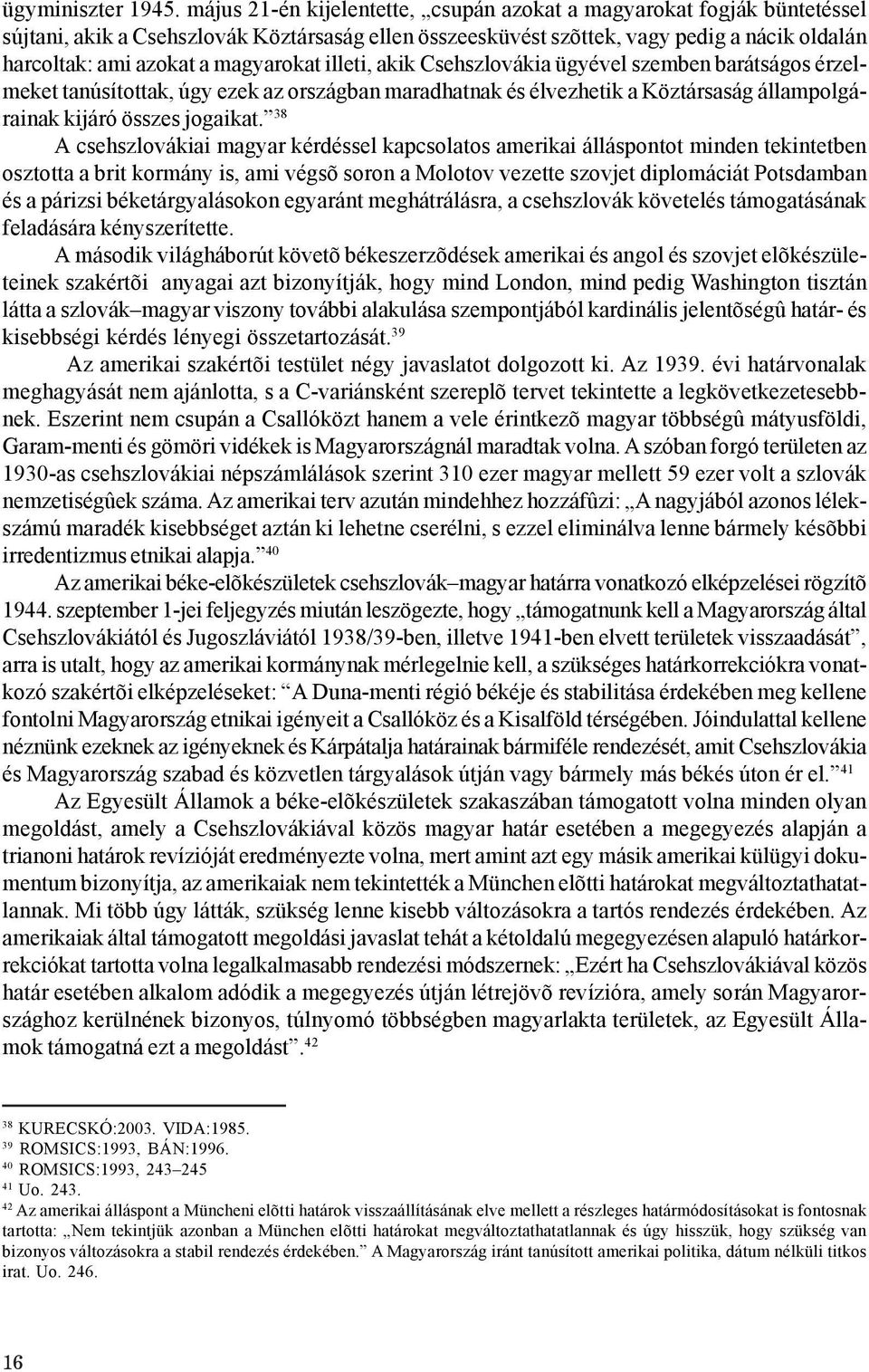 ügyminiszter 1945. május 21-én kijelentette, „csupán azokat a magyarokat fogják büntetéssel sújtani, akik a Csehszlovák Köztársaság ellen összeesküvést szõttek, vagy pedig a nácik oldalán harcoltak: ami azokat a magyarokat illeti, akik Csehszlovákia ügyével szemben barátságos érzelmeket tanúsítottak, úgy ezek az országban maradhatnak és élvezhetik a Köztársaság állampolgárainak kijáró összes jogaikat.”$^{38}$

A csehszlovákiai magyar kérdéssel kapcsolatos amerikai álláspontot minden tekintetben osztotta a brit kormány is, ami végsõ soron a Molotov vezette szovjet diplomáciát Potsdamban és a párizsi béketárgyalásokon egyaránt meghátrálásra, a csehszlovák követelés támogatásának feladására kényszerítette.

A második világháborút követõ békeszerzõdések amerikai és angol és szovjet elõkészületeinek szakértõi anyagai azt bizonyítják, hogy mind London, mind pedig Washington tisztán látta a szlovák–magyar viszony további alakulása szempontjából kardinális jelentõségû határ- és kisebbségi kérdés lényegi összetartozását.$^{39}$

Az amerikai szakértõi testület négy javaslatot dolgozott ki. Az 1939. évi határvonalak meghagyását nem ajánlotta, s a C-variánsként szereplõ tervet tekintette a legkövetkezetesebbnek. Eszerint nem csupán a Csallóközt hanem a vele érintkezõ magyar többségû mátyusföldi, Garam-menti és gömöri vidékek is Magyarországnál maradtak volna. A szóban forgó területen az 1930-as csehszlovákiai népszámlálások szerint 310 ezer magyar mellett 59 ezer volt a szlovák nemzetiségûek száma. Az amerikai terv azután mindehhez hozzáfûzi: „A nagyjából azonos lélekszámú maradék kisebbséget aztán ki lehetne cserélni, s ezzel eliminálva lenne bármely késõbbi irredentizmus etnikai alapja.”$^{40}$

Az amerikai béke-elõkészületek csehszlovák–magyar határra vonatkozó elképzelései rögzítõ 1944. szeptember 1-jei feljegyzés miután leszögezte, hogy „támogatnunk kell a Magyarország által Csehszlovákiától és Jugoszláviától 1938/39-ben, illetve 1941-ben elvett területek visszaadását”, arra is utalt, hogy az amerikai kormánynak mérlegelnie kell, a szükséges határkorrekciókra vonatkozó szakértõi elképzeléseket: “A Duna-menti régió békéje és stabilitása érdekében meg kellene fontolni Magyarország etnikai igényeit a Csallóköz és a Kisalföld térségében. Jóindulattal kellene néznünk ezeknek az igényeknek és Kárpátalja határainak bármiféle rendezését, amit Csehszlovákia és Magyarország szabad és közvetlen tárgyalások útján vagy bármely más békés úton ér el.”$^{41}$

Az Egyesült Államok a béke-elõkészületek szakaszában támogatott volna minden olyan megoldást, amely a Csehszlovákiával közös magyar határ esetében a megegyezés alapján a trianoni határok revízióját eredményezte volna, mert amint azt egy másik amerikai külügyi dokumentum bizonyítja, az amerikaiak nem tekintették a München elõtti határokat megváltoztathatatlannak. Mi több úgy látták, szükség lenne kisebb változásokra a tartós rendezés érdekében. Az amerikaiak által támogatott megoldási javaslat tehát a kétoldalú megegyezésen alapuló határkorrekciókat tartotta volna legalkalmasabb rendezési módszernek: „Ezért ha Csehszlovákiával közös határ esetében alkalom adódik a megegyezés útján létrejövõ revízióra, amely során Magyarországhoz kerülnének bizonyos, túlnyomó többségben magyarlakta területek, az Egyesült Államok támogatná ezt a megoldást”.$^{42}$

$^{38}$ KURECSKÓ:2003. VIDA:1985.
$^{39}$ ROMSICS:1993, BÁN:1996.
$^{40}$ ROMSICS:1993, 243–245
$^{41}$ Uo. 243.
$^{42}$ Az amerikai álláspont a Müncheni elõtti határok visszaállításának elve mellett a részleges határmódosításokat is fontosnak tartotta: „Nem tekintjük azonban a München elõtti határokat megváltoztathatatlannak és úgy hisszük, hogy szükség van bizonyos változásokra a stabil rendezés érdekében.” A Magyarország iránt tanúsított amerikai politika, dátum nélküli titkos irat. Uo. 246.

16